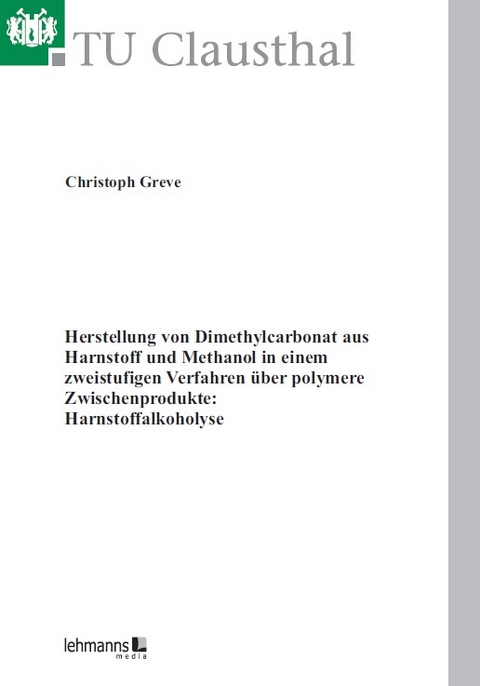 TU Clausthal

Christoph Greve

Herstellung von Dimethylcarbonat aus Harnstoff und Methanol in einem zweistufigen Verfahren über polymere Zwischenprodukte: Harnstoffalkoholyse

lehmanns media